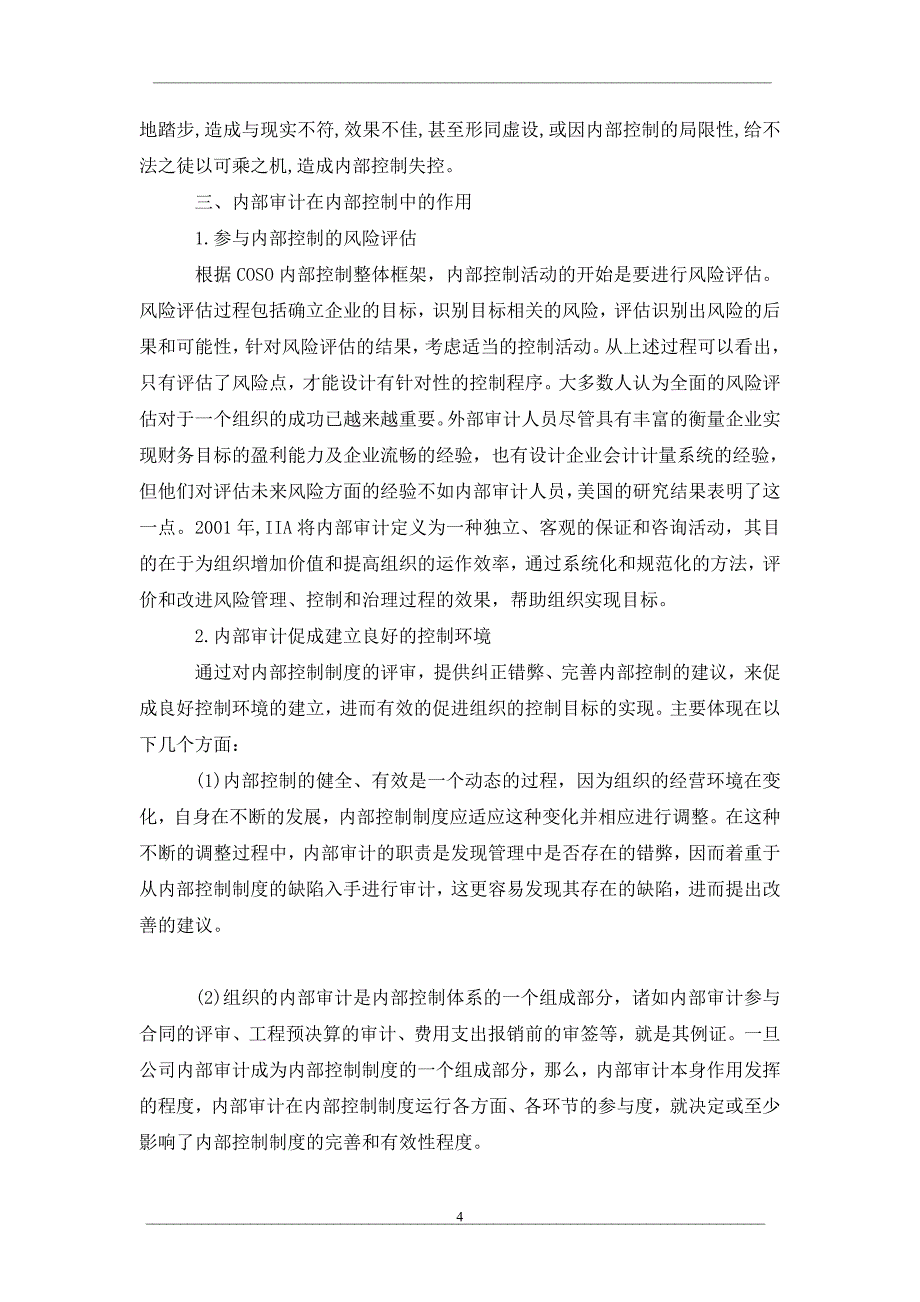 地踏步,造成与现实不符,效果不佳,甚至形同虚设,或因内部控制的局限性,给不法之徒以可乘之机,造成内部控制失控。

三、内部审计在内部控制中的作用

1.参与内部控制的风险评估

根据 COSO 内部控制整体框架，内部控制活动的开始是要进行风险评估。风险评估过程包括确立企业的目标，识别目标相关的风险，评估识别出风险的后果和可能性，针对风险评估的结果，考虑适当的控制活动。从上述过程可以看出，只有评估了风险点，才能设计有针对性的控制程序。大多数人认为全面的风险评估对于一个组织的成功已越来越重要。外部审计人员尽管具有丰富的衡量企业实现财务目标的盈利能力及企业流畅的经验，也有设计企业会计计量系统的经验，但他们对评估未来风险方面的经验不如内部审计人员，美国的研究结果表明了这一点。2001 年,IIA 将内部审计定义为一种独立、客观的保证和咨询活动，其目的在于为组织增加价值和提高组织的运作效率，通过系统化和规范化的方法，评价和改进风险管理、控制和治理过程的效果，帮助组织实现目标。

2.内部审计促成建立良好的控制环境

通过对内部控制制度的评审，提供纠正错弊、完善内部控制的建议，来促成良好控制环境的建立，进而有效的促进组织的控制目标的实现。主要体现在以下几个方面：

(1)内部控制的健全、有效是一个动态的过程，因为组织的经营环境在变化，自身在不断的发展，内部控制制度应适应这种变化并相应进行调整。在这种不断的调整过程中，内部审计的职责是发现管理中是否存在的错弊，因而着重于从内部控制制度的缺陷入手进行审计，这更容易发现其存在的缺陷，进而提出改善的建议。

(2)组织的内部审计是内部控制体系的一个组成部分，诸如内部审计参与合同的评审、工程预决算的审计、费用支出报销前的审签等，就是其例证。一旦公司内部审计成为内部控制制度的一个组成部分，那么，内部审计本身作用发挥的程度，内部审计在内部控制制度运行各方面、各环节的参与度，就决定或至少影响了内部控制制度的完善和有效性程度。

4